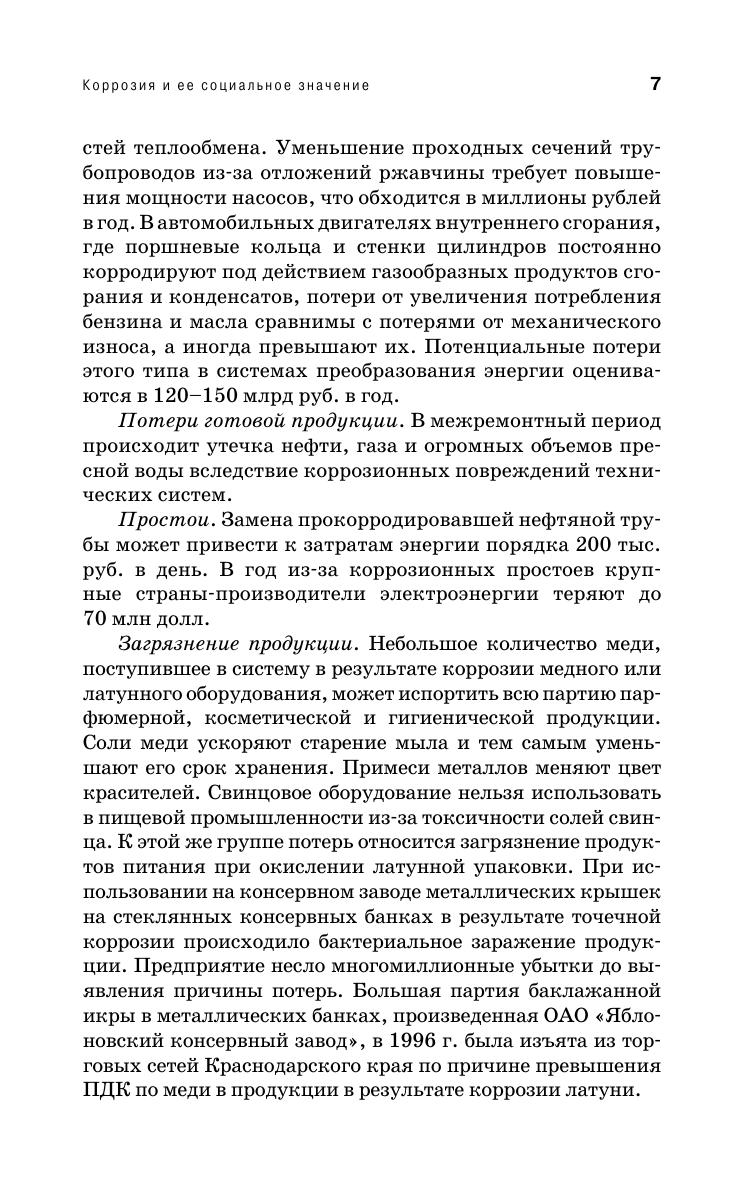 Коррозия и ее социальное значение 7

стей теплообмена. Уменьшение проходных сечений трубопроводов из-за отложений ржавчины требует повышения мощности насосов, что обходится в миллионы рублей в год. В автомобильных двигателях внутреннего сгорания, где поршневые кольца и стенки цилиндров постоянно корродируют под действием газообразных продуктов сгорания и конденсатов, потери от увеличения потребления бензина и масла сравнимы с потерями от механического износа, а иногда превышают их. Потенциальные потери этого типа в системах преобразования энергии оцениваются в 120–150 млрд руб. в год.

Потери готовой продукции. В межремонтный период происходит утечка нефти, газа и огромных объемов пресной воды вследствие коррозионных повреждений технических систем.

Простои. Замена прокорродировавшей нефтяной трубы может привести к затратам энергии порядка 200 тыс. руб. в день. В год из-за коррозионных простоев крупные страны-производители электроэнергии теряют до 70 млн долл.

Загрязнение продукции. Небольшое количество меди, поступившее в систему в результате коррозии медного или латунного оборудования, может испортить всю партию парфюмерной, косметической и гигиенической продукции. Соли меди ускоряют старение мыла и тем самым уменьшают его срок хранения. Примеси металлов меняют цвет красителей. Свинцовое оборудование нельзя использовать в пищевой промышленности из-за токсичности солей свинца. К этой же группе потерь относится загрязнение продуктов питания при окислении латунной упаковки. При использовании на консервном заводе металлических крышек на стеклянных консервных банках в результате точечной коррозии происходило бактериальное заражение продукции. Предприятие несло многомиллионные убытки до выявления причины потерь. Большая партия баклажанной икры в металлических банках, произведенная ОАО «Яблоновский консервный завод», в 1996 г. была изъята из торговых сетей Краснодарского края по причине превышения ПДК по меди в продукции в результате коррозии латуни.